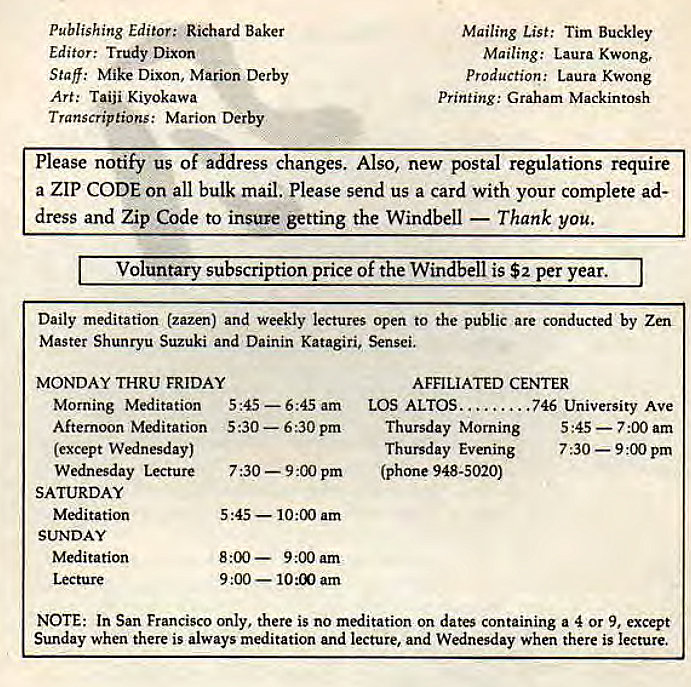 Publishing Editor: Richard Baker
Editor: Trudy Dixon
Staff: Mike Dixon, Marion Derby
Art: Taiji Kiyokawa
Transcriptions: Marion Derby

Mailing List: Tim Buckley
Mailing: Laura Kwong,
Production: Laura Kwong
Printing: Graham Mackintosh

Please notify us of address changes. Also, new postal regulations require a ZIP CODE on all bulk mail. Please send us a card with your complete address and Zip Code to insure getting the Windbell — Thank you.

Voluntary subscription price of the Windbell is $2 per year.

Daily meditation (zazen) and weekly lectures open to the public are conducted by Zen Master Shunryu Suzuki and Dainin Katagiri, Sensei.

MONDAY THRU FRIDAY
Morning Meditation 5:45 — 6:45 am
Afternoon Meditation 5:30 — 6:30 pm
(except Wednesday)
Wednesday Lecture 7:30 — 9:00 pm
SATURDAY
Meditation 5:45 — 10:00 am
SUNDAY
Meditation 8:00 — 9:00 am
Lecture 9:00 — 10:00 am

AFFILIATED CENTER
LOS ALTOS.........746 University Ave
Thursday Morning 5:45 — 7:00 am
Thursday Evening 7:30 — 9:00 pm
(phone 948-5020)

NOTE: In San Francisco only, there is no meditation on dates containing a 4 or 9, except Sunday when there is always meditation and lecture, and Wednesday when there is lecture.